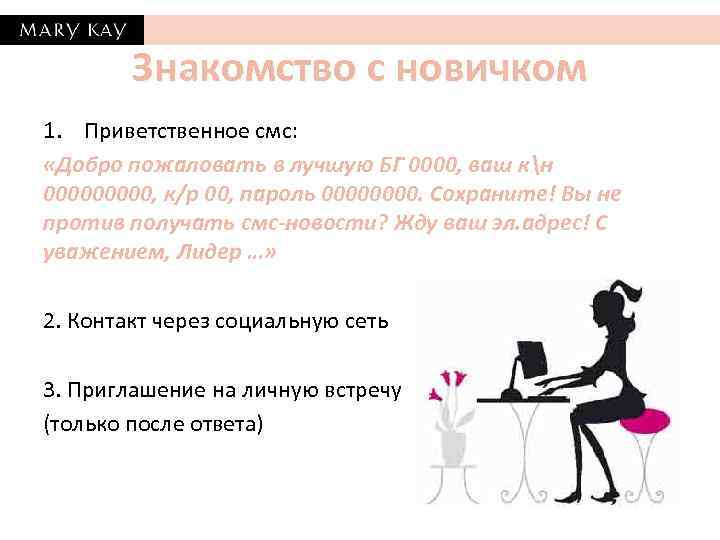 MARY KAY

Знакомство с новичком

1. Приветственное смс:

«Добро пожаловать в лучшую БГ 0000, ваш к\н 000000000, к/р 00, пароль 00000000. Сохраните! Вы не против получать смс-новости? Жду ваш эл.адрес! С уважением, Лидер …»

2. Контакт через социальную сеть

3. Приглашение на личную встречу (только после ответа)